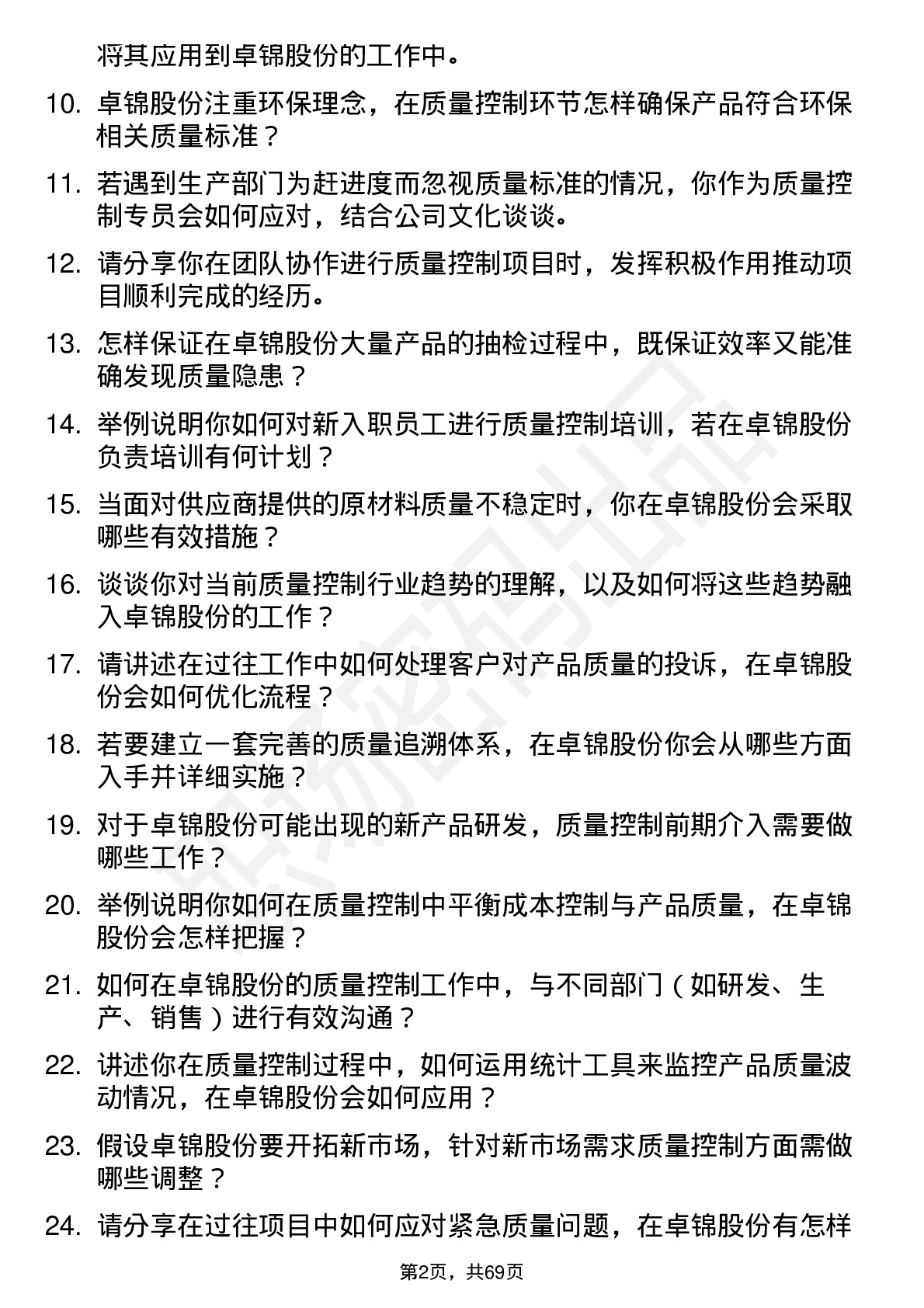 将其应用到卓锦股份的工作中。

10. 卓锦股份注重环保理念，在质量控制环节怎样确保产品符合环保相关质量标准？

11. 若遇到生产部门为赶进度而忽视质量标准的情况，你作为质量控制专员会如何应对，结合公司文化谈谈。

12. 请分享你在团队协作进行质量控制项目时，发挥积极作用推动项目顺利完成的经历。

13. 怎样保证在卓锦股份大量产品的抽检过程中，既保证效率又能准确发现质量隐患？

14. 举例说明你如何对新入职员工进行质量控制培训，若在卓锦股份负责培训有何计划？

15. 当面对供应商提供的原材料质量不稳定时，你在卓锦股份会采取哪些有效措施？

16. 谈谈你对当前质量控制行业趋势的理解，以及如何将这些趋势融入卓锦股份的工作？

17. 请讲述在过往工作中如何处理客户对产品质量的投诉，在卓锦股份会如何优化流程？

18. 若要建立一套完善的质量追溯体系，在卓锦股份你会从哪些方面入手并详细实施？

19. 对于卓锦股份可能出现的新产品研发，质量控制前期介入需要做哪些工作？

20. 举例说明你如何在质量控制中平衡成本控制与产品质量，在卓锦股份会怎样把握？

21. 如何在卓锦股份的质量控制工作中，与不同部门（如研发、生产、销售）进行有效沟通？

22. 讲述你在质量控制过程中，如何运用统计工具来监控产品质量波动情况，在卓锦股份会如何应用？

23. 假设卓锦股份要开拓新市场，针对新市场需求质量控制方面需做哪些调整？

24. 请分享在过往项目中如何应对紧急质量问题，在卓锦股份有怎样

第2页，共69页